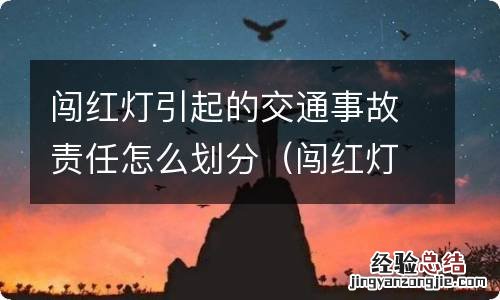 闯红灯引起的交通事故责任怎么划分（闯红灯

经验总结
jingyanzongjie.com